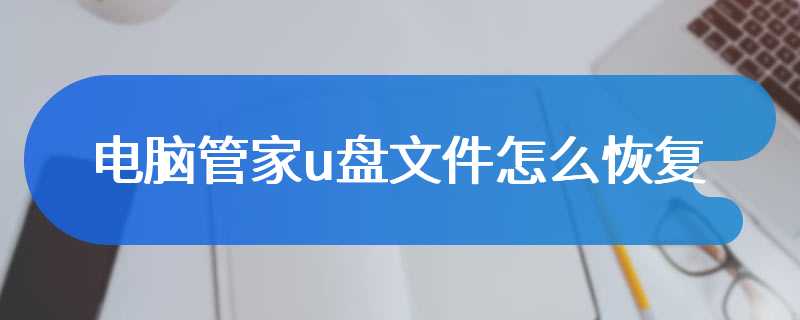 电脑管家u盘文件怎么恢复